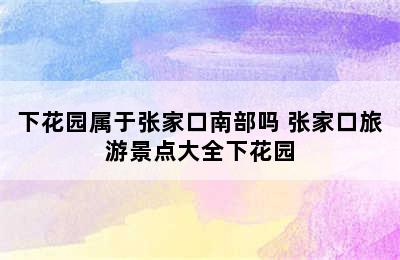 下花园属于张家口南部吗 张家口旅游景点大全下花园